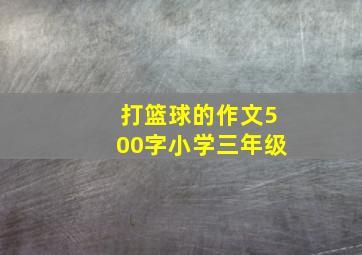 打篮球的作文500字小学三年级